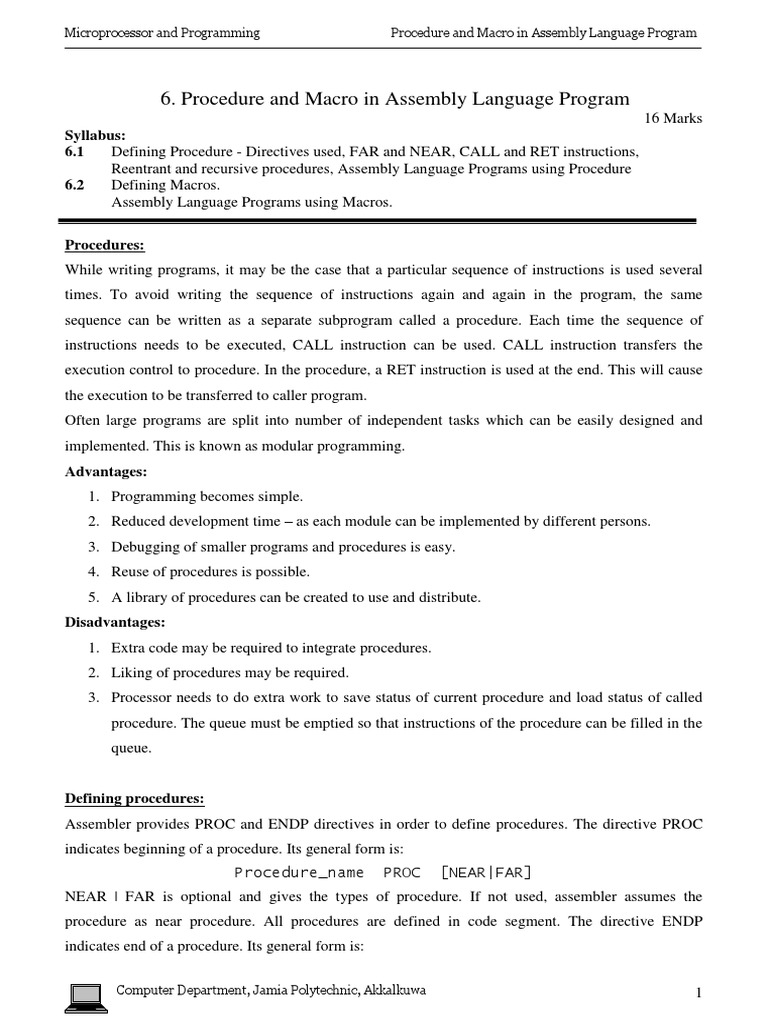 Microprocessor and Programming

Procedure and Macro in Assembly Language Program

6. Procedure and Macro in Assembly Language Program

16 Marks

Syllabus:
6.1 Defining Procedure - Directives used, FAR and NEAR, CALL and RET instructions, Reentrant and recursive procedures, Assembly Language Programs using Procedure
6.2 Defining Macros.
Assembly Language Programs using Macros.

Procedures:
While writing programs, it may be the case that a particular sequence of instructions is used several times. To avoid writing the sequence of instructions again and again in the program, the same sequence can be written as a separate subprogram called a procedure. Each time the sequence of instructions needs to be executed, CALL instruction can be used. CALL instruction transfers the execution control to procedure. In the procedure, a RET instruction is used at the end. This will cause the execution to be transferred to caller program.
Often large programs are split into number of independent tasks which can be easily designed and implemented. This is known as modular programming.

Advantages:
1. Programming becomes simple.
2. Reduced development time – as each module can be implemented by different persons.
3. Debugging of smaller programs and procedures is easy.
4. Reuse of procedures is possible.
5. A library of procedures can be created to use and distribute.

Disadvantages:
1. Extra code may be required to integrate procedures.
2. Liking of procedures may be required.
3. Processor needs to do extra work to save status of current procedure and load status of called procedure. The queue must be emptied so that instructions of the procedure can be filled in the queue.

Defining procedures:
Assembler provides PROC and ENDP directives in order to define procedures. The directive PROC indicates beginning of a procedure. Its general form is:

Procedure_name PROC [NEAR|FAR]

NEAR | FAR is optional and gives the types of procedure. If not used, assembler assumes the procedure as near procedure. All procedures are defined in code segment. The directive ENDP indicates end of a procedure. Its general form is:

Computer Department, Jamia Polytechnic, Akkalkuwa

1